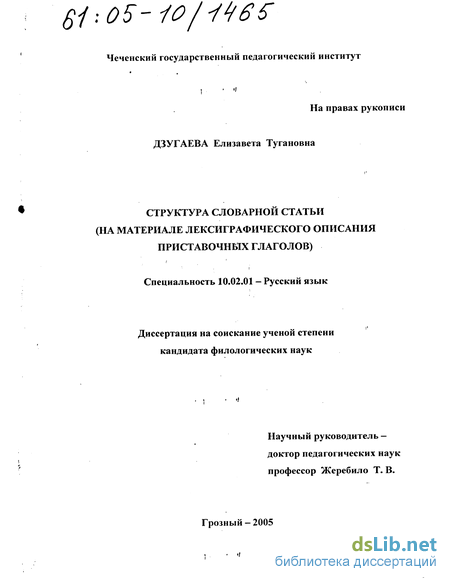 61:05-10/1465

Чеченский государственный педагогический институт

На правах рукописи

ДЗУГАЕВА Елизавета Тугановна

СТРУКТУРА СЛОВАРНОЙ СТАТЬИ
(НА МАТЕРИАЛЕ ЛЕКСИГРАФИЧЕСКОГО ОПИСАНИЯ ПРИСТАВОЧНЫХ ГЛАГОЛОВ)

Специальность 10.02.01 – Русский язык

Диссертация на соискание ученой степени кандидата филологических наук

Научный руководитель – доктор педагогических наук профессор Жеребило Т. В.

Грозный – 2005

dsLib.net
библиотека диссертаций